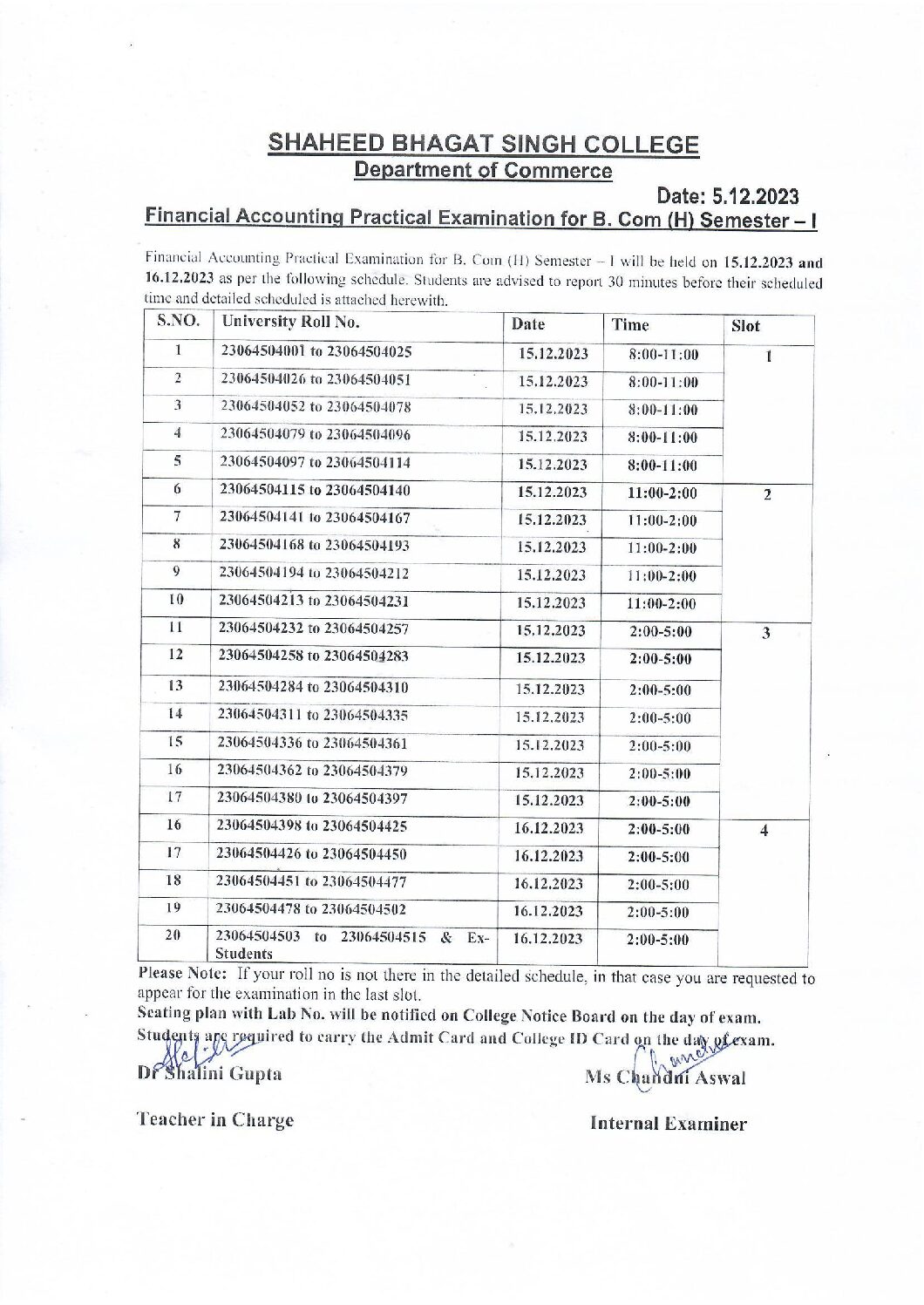 SHAHEED BHAGAT SINGH COLLEGE
Department of Commerce

Date: 5.12.2023

Financial Accounting Practical Examination for B. Com (H) Semester – I

Financial Accounting Practical Examination for B. Com (H) Semester – I will be held on 15.12.2023 and 16.12.2023 as per the following schedule. Students are advised to report 30 minutes before their scheduled time and detailed scheduled is attached herewith.

| S.NO. | University Roll No. | Date | Time | Slot |
|---|---|---|---|---|
| 1 | 23064504001 to 23064504025 | 15.12.2023 | 8:00-11:00 | 1 |
| 2 | 23064504026 to 23064504051 | 15.12.2023 | 8:00-11:00 | |
| 3 | 23064504052 to 23064504078 | 15.12.2023 | 8:00-11:00 | |
| 4 | 23064504079 to 23064504096 | 15.12.2023 | 8:00-11:00 | |
| 5 | 23064504097 to 23064504114 | 15.12.2023 | 8:00-11:00 | |
| 6 | 23064504115 to 23064504140 | 15.12.2023 | 11:00-2:00 | 2 |
| 7 | 23064504141 to 23064504167 | 15.12.2023 | 11:00-2:00 | |
| 8 | 23064504168 to 23064504193 | 15.12.2023 | 11:00-2:00 | |
| 9 | 23064504194 to 23064504212 | 15.12.2023 | 11:00-2:00 | |
| 10 | 23064504213 to 23064504231 | 15.12.2023 | 11:00-2:00 | |
| 11 | 23064504232 to 23064504257 | 15.12.2023 | 2:00-5:00 | 3 |
| 12 | 23064504258 to 23064504283 | 15.12.2023 | 2:00-5:00 | |
| 13 | 23064504284 to 23064504310 | 15.12.2023 | 2:00-5:00 | |
| 14 | 23064504311 to 23064504335 | 15.12.2023 | 2:00-5:00 | |
| 15 | 23064504336 to 23064504361 | 15.12.2023 | 2:00-5:00 | |
| 16 | 23064504362 to 23064504379 | 15.12.2023 | 2:00-5:00 | |
| 17 | 23064504380 to 23064504397 | 15.12.2023 | 2:00-5:00 | |
| 16 | 23064504398 to 23064504425 | 16.12.2023 | 2:00-5:00 | 4 |
| 17 | 23064504426 to 23064504450 | 16.12.2023 | 2:00-5:00 | |
| 18 | 23064504451 to 23064504477 | 16.12.2023 | 2:00-5:00 | |
| 19 | 23064504478 to 23064504502 | 16.12.2023 | 2:00-5:00 | |
| 20 | 23064504503 to 23064504515 & Ex-Students | 16.12.2023 | 2:00-5:00 | |

Please Note: If your roll no is not there in the detailed schedule, in that case you are requested to appear for the examination in the last slot.
Seating plan with Lab No. will be notified on College Notice Board on the day of exam.
Students are required to carry the Admit Card and College ID Card on the day of exam.

Dr Shalini Gupta
Teacher in Charge

Ms Chandni Aswal
Internal Examiner